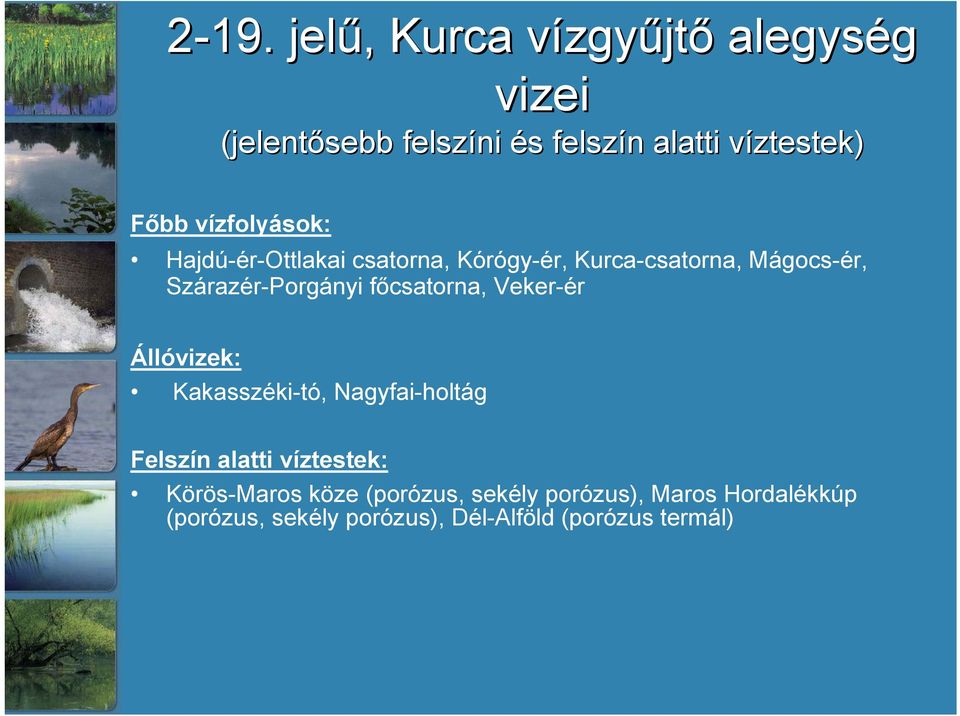 2-19. jelű, Kurca vízgyűjtő alegység vizei
(jelentősebb felszíni és felszín alatti víztestek)

Főbb vízfolyások:

• Hajdú-ér-Ottlakai csatorna, Kórógy-ér, Kurca-csatorna, Mágocs-ér, Szárazér-Porgányi főcsatorna, Veker-ér

Állóvizek:

• Kakasszéki-tó, Nagyfai-holtág

Felszín alatti víztestek:

• Körös-Maros köze (porózus, sekély porózus), Maros Hordalékkúp (porózus, sekély porózus), Dél-Alföld (porózus termál)